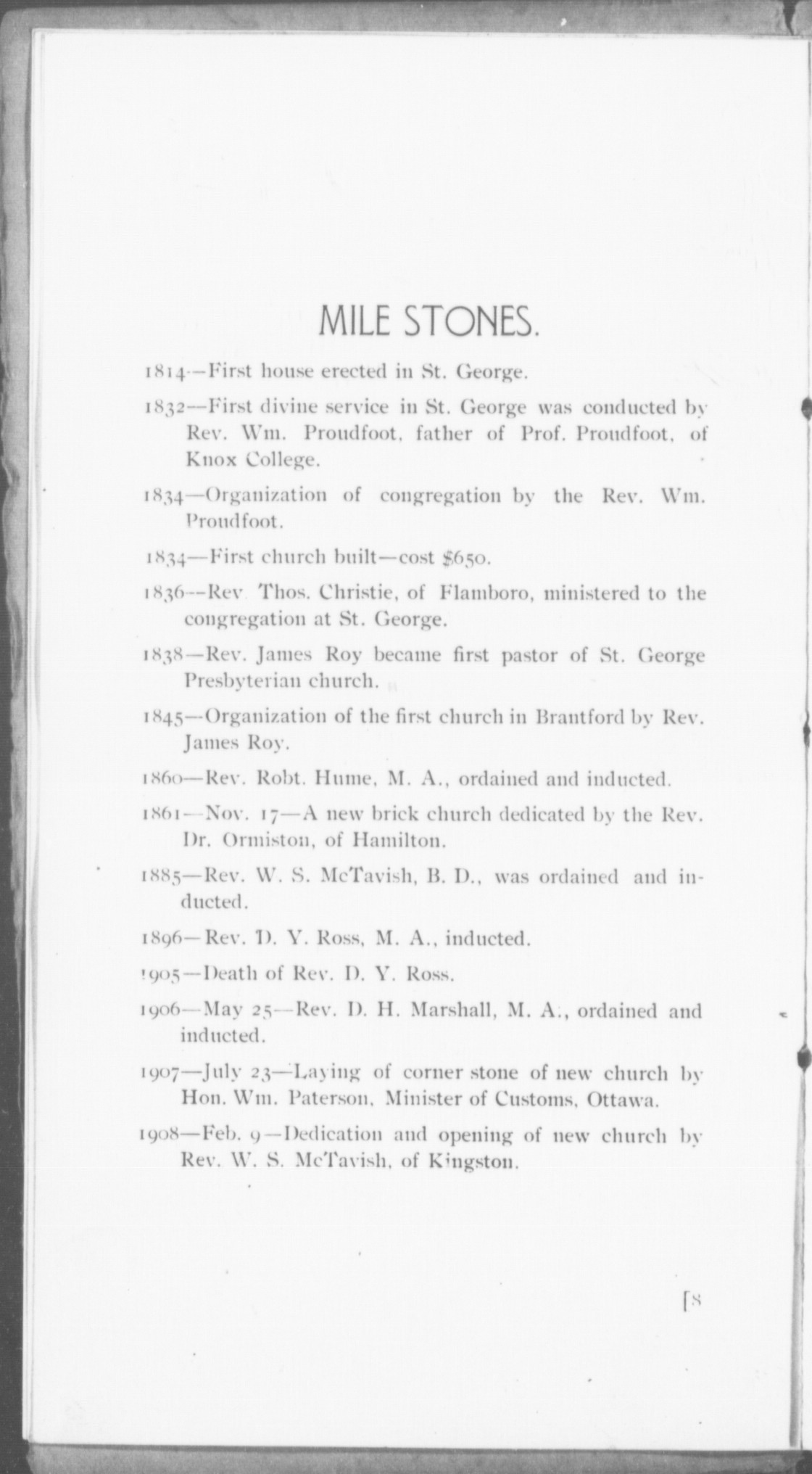 MILE STONES.

1814—First house erected in St. George.

1832—First divine service in St. George was conducted by Rev. Wm. Proudfoot, father of Prof. Proudfoot, of Knox College.

1834—Organization of congregation by the Rev. Wm. Proudfoot.

1834—First church built—cost $650.

1836—Rev. Thos. Christie, of Flamboro, ministered to the congregation at St. George.

1838—Rev. James Roy became first pastor of St. George Presbyterian church.

1845—Organization of the first church in Brantford by Rev. James Roy.

1860—Rev. Robt. Hume, M. A., ordained and inducted.

1861—Nov. 17—A new brick church dedicated by the Rev. Dr. Ormiston, of Hamilton.

1885—Rev. W. S. McTavish, B. D., was ordained and inducted.

1896—Rev. D. Y. Ross, M. A., inducted.

1905—Death of Rev. D. Y. Ross.

1906—May 25—Rev. D. H. Marshall, M. A., ordained and inducted.

1907—July 23—Laying of corner stone of new church by Hon. Wm. Paterson, Minister of Customs, Ottawa.

1908—Feb. 9—Dedication and opening of new church by Rev. W. S. McTavish, of Kingston.

[8